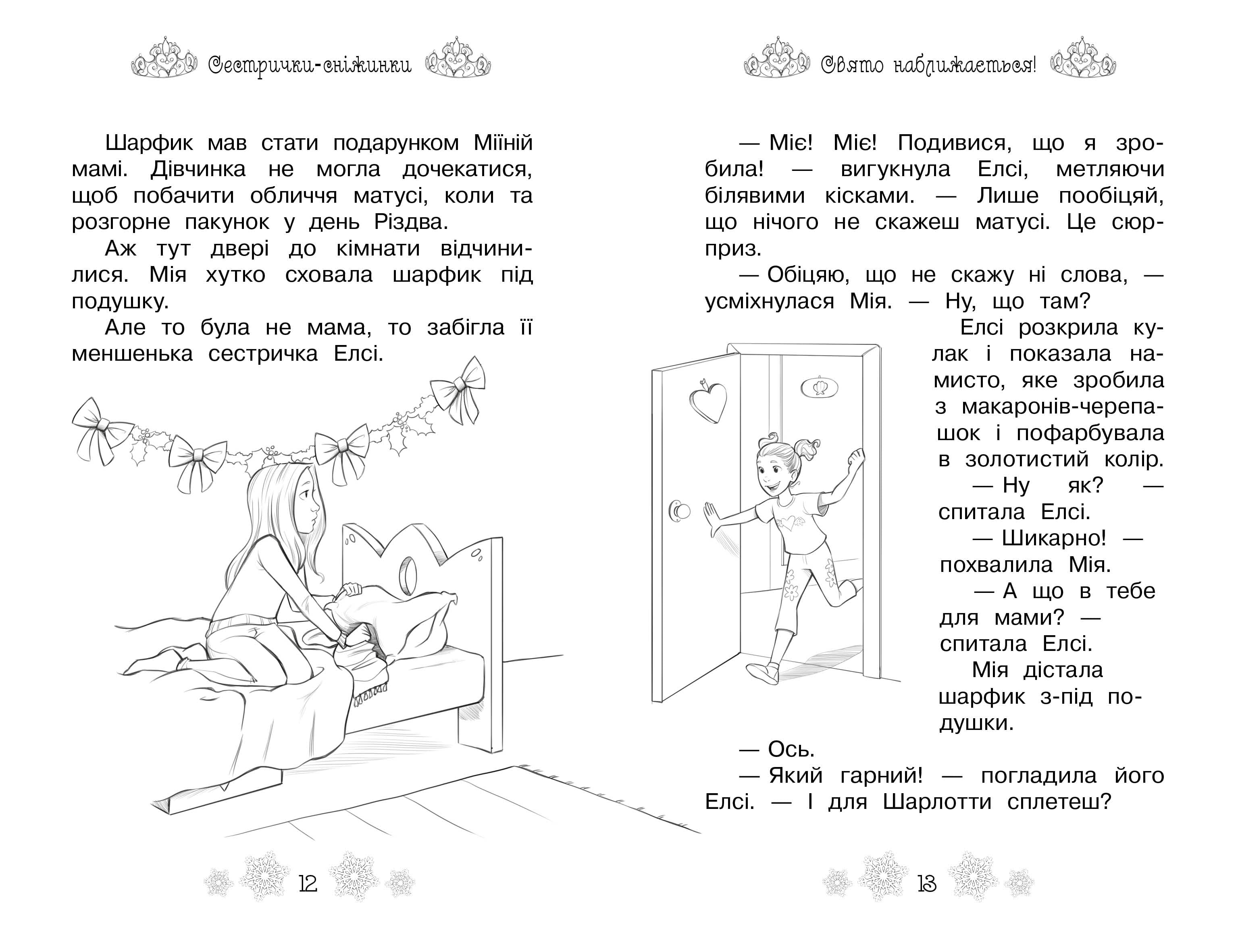 Сестрички-сніжинки

Шарфик мав стати подарунком Міїній мамі. Дівчинка не могла дочекатися, щоб побачити обличчя матусі, коли та розгорне пакунок у день Різдва.

Аж тут двері до кімнати відчинилися. Мія хутко сховала шарфик під подушку.

Але то була не мама, то забігла її меншенька сестричка Елсі.

12

Свято наближається!

— Міє! Міє! Подивися, що я зробила! — вигукнула Елсі, метляючи білявими кісками. — Лише пообіцяй, що нічого не скажеш матусі. Це сюрприз.

— Обіцяю, що не скажу ні слова, — усміхнулася Мія. — Ну, що там?

Елсі розкрила кулак і показала намисто, яке зробила з макаронів-черепашок і пофарбувала в золотистий колір.

— Ну як? — спитала Елсі.

— Шикарно! — похвалила Мія.

— А що в тебе для мами? — спитала Елсі.

Мія дістала шарфик з-під подушки.

— Ось.

— Який гарний! — погладила його Елсі. — І для Шарлотти сплетеш?

13